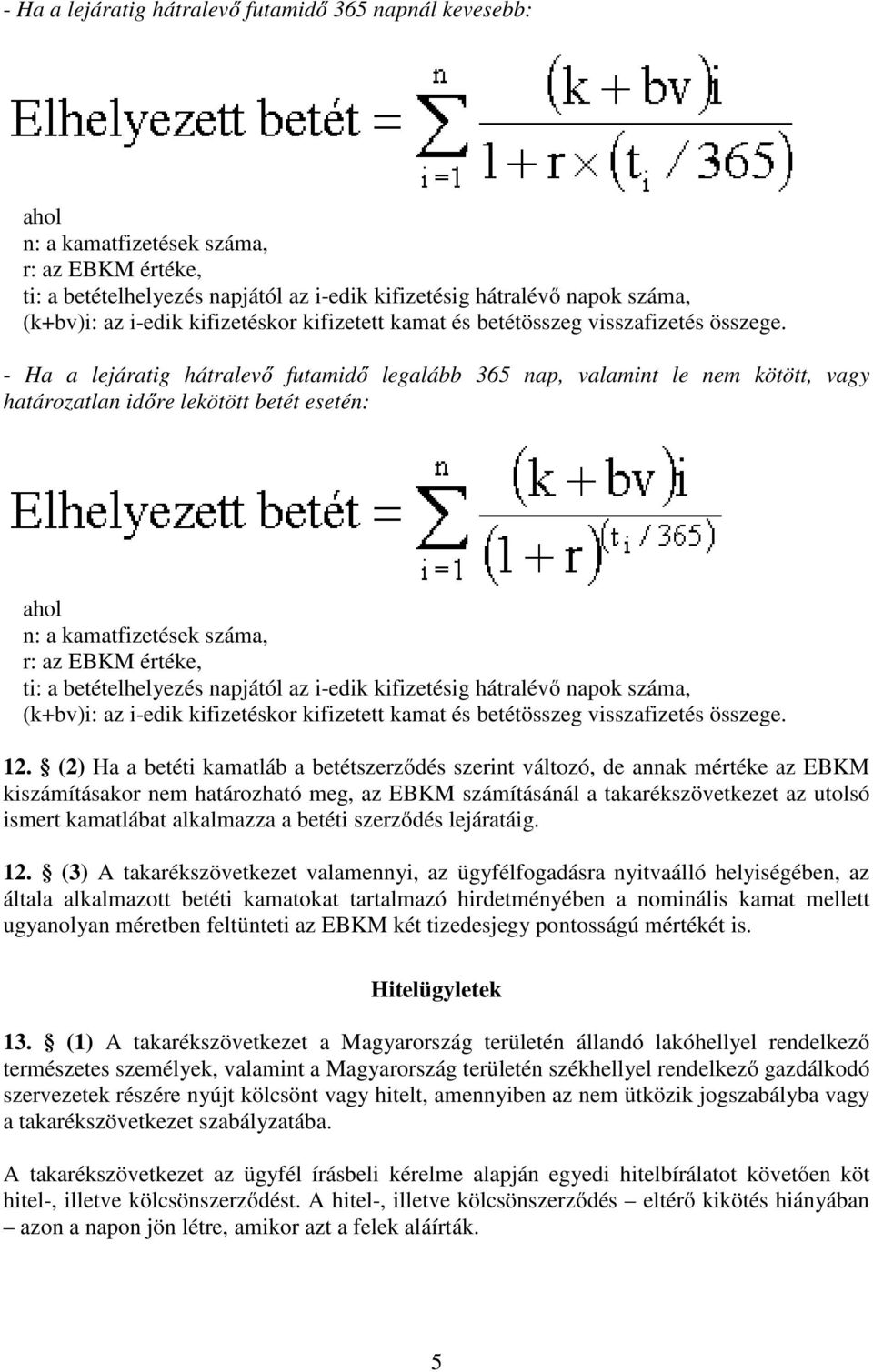 - Ha a lejáratig hátralevő futamidő 365 napnál kevesebb:

$\text{Elhelyezett betét} = \sum_{i=1}^{n} \frac{(k+bv)i}{1+r\times(t_i/365)}$

ahol
n: a kamatfizetések száma,
r: az EBKM értéke,
ti: a betételhelyezés napjától az i-edik kifizetésig hátralévő napok száma,
(k+bv)i: az i-edik kifizetéskor kifizetett kamat és betétösszeg visszafizetés összege.

- Ha a lejáratig hátralevő futamidő legalább 365 nap, valamint le nem kötött, vagy határozatlan időre lekötött betét esetén:

$\text{Elhelyezett betét} = \sum_{i=1}^{n} \frac{(k+bv)i}{(1+r)^{(t_i/365)}}$

ahol
n: a kamatfizetések száma,
r: az EBKM értéke,
ti: a betételhelyezés napjától az i-edik kifizetésig hátralévő napok száma,
(k+bv)i: az i-edik kifizetéskor kifizetett kamat és betétösszeg visszafizetés összege.

12. (2) Ha a betéti kamatláb a betétszerződés szerint változó, de annak mértéke az EBKM kiszámításakor nem határozható meg, az EBKM számításánál a takarékszövetkezet az utolsó ismert kamatlábat alkalmazza a betéti szerződés lejáratáig.

12. (3) A takarékszövetkezet valamennyi, az ügyfélfogadásra nyitvaálló helyiségében, az általa alkalmazott betéti kamatokat tartalmazó hirdetményében a nominális kamat mellett ugyanolyan méretben feltünteti az EBKM két tizedesjegy pontosságú mértékét is.

Hitelügyletek

13. (1) A takarékszövetkezet a Magyarország területén állandó lakóhellyel rendelkező természetes személyek, valamint a Magyarország területén székhellyel rendelkező gazdálkodó szervezetek részére nyújt kölcsönt vagy hitelt, amennyiben az nem ütközik jogszabályba vagy a takarékszövetkezet szabályzatába.

A takarékszövetkezet az ügyfél írásbeli kérelme alapján egyedi hitelbírálatot követően köt hitel-, illetve kölcsönszerződést. A hitel-, illetve kölcsönszerződés – eltérő kikötés hiányában – azon a napon jön létre, amikor azt a felek aláírták.

5